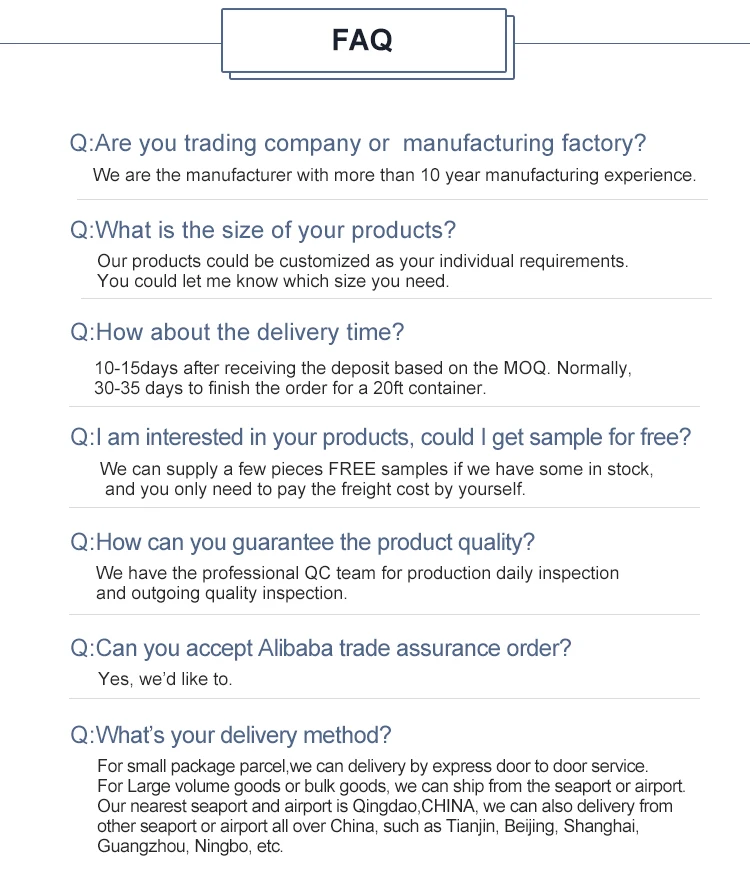 FAQ

Q:Are you trading company or manufacturing factory?

We are the manufacturer with more than 10 year manufacturing experience.

Q:What is the size of your products?

Our products could be customized as your individual requirements. You could let me know which size you need.

Q:How about the delivery time?

10-15days after receiving the deposit based on the MOQ. Normally, 30-35 days to finish the order for a 20ft container.

Q:I am interested in your products, could I get sample for free?

We can supply a few pieces FREE samples if we have some in stock, and you only need to pay the freight cost by yourself.

Q:How can you guarantee the product quality?

We have the professional QC team for production daily inspection and outgoing quality inspection.

Q:Can you accept Alibaba trade assurance order?

Yes, we'd like to.

Q:What's your delivery method?

For small package parcel,we can delivery by express door to door service. For Large volume goods or bulk goods, we can ship from the seaport or airport. Our nearest seaport and airport is Qingdao,CHINA, we can also delivery from other seaport or airport all over China, such as Tianjin, Beijing, Shanghai, Guangzhou, Ningbo, etc.